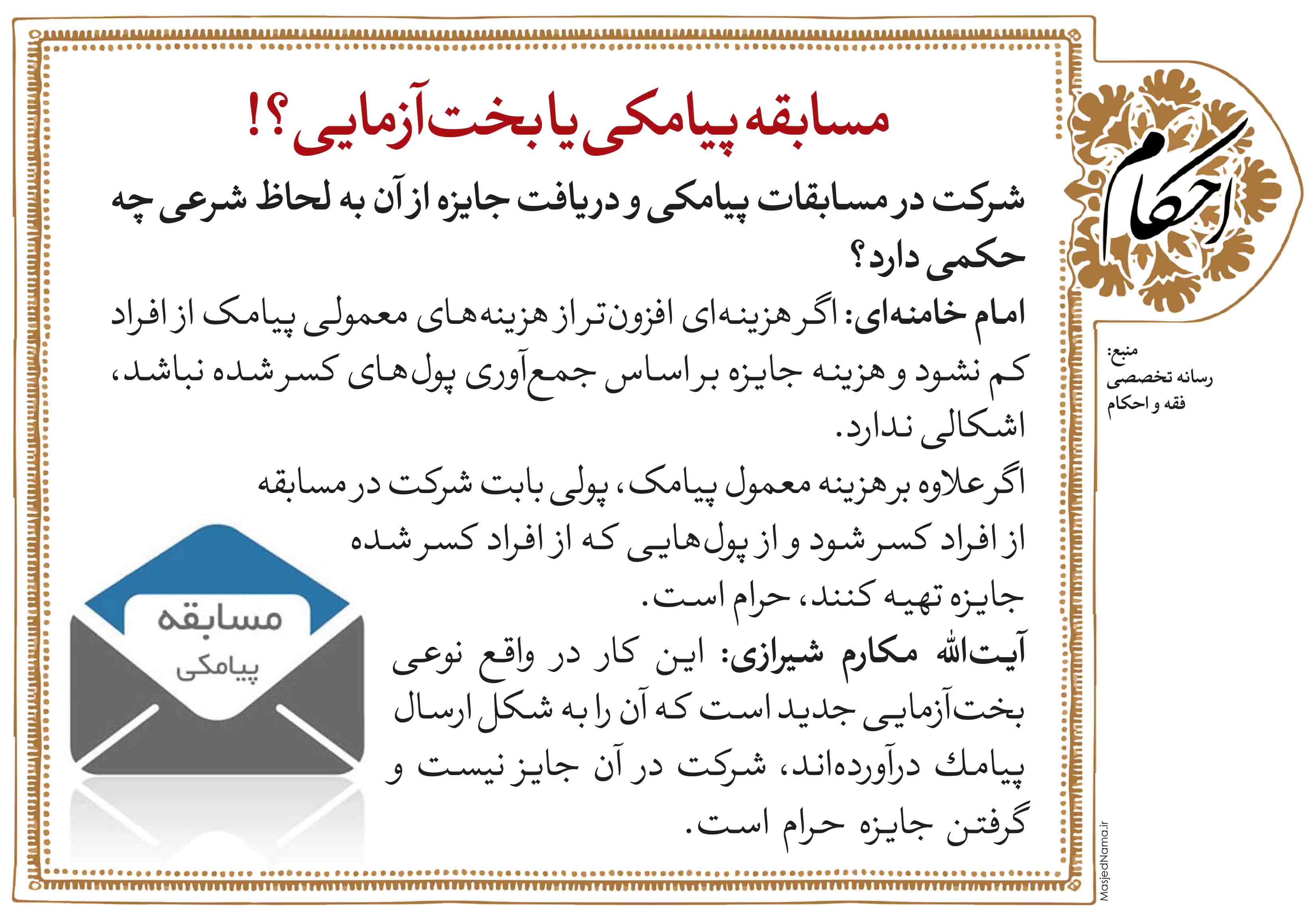 احکام

منبع:
رسانه تخصصی
فقه و احکام

مسابقه پیامکی یا بخت‌آزمایی؟!

شرکت در مسابقات پیامکی و دریافت جایزه از آن به لحاظ شرعی چه حکمی دارد؟

امام خامنه‌ای: اگر هزینه‌ای افزون‌تر از هزینه‌های معمولی پیامک از افراد کم نشود و هزینه جایزه بر اساس جمع‌آوری پول‌های کسر شده نباشد، اشکالی ندارد.

اگر علاوه بر هزینه معمول پیامک، پولی بابت شرکت در مسابقه از افراد کسر شود و از پول‌هایی که از افراد کسر شده جایزه تهیه کنند، حرام است.

آیت‌الله مکارم شیرازی: این کار در واقع نوعی بخت‌آزمایی جدید است که آن را به شکل ارسال پیامك درآورده‌اند، شرکت در آن جایز نیست و گرفتن جایزه حرام است.

مسابقه
پیامکی

MasjedNama.ir